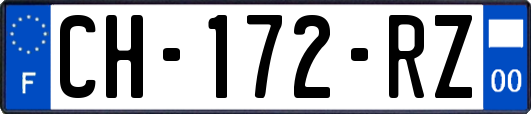 F
CH-172-RZ
00